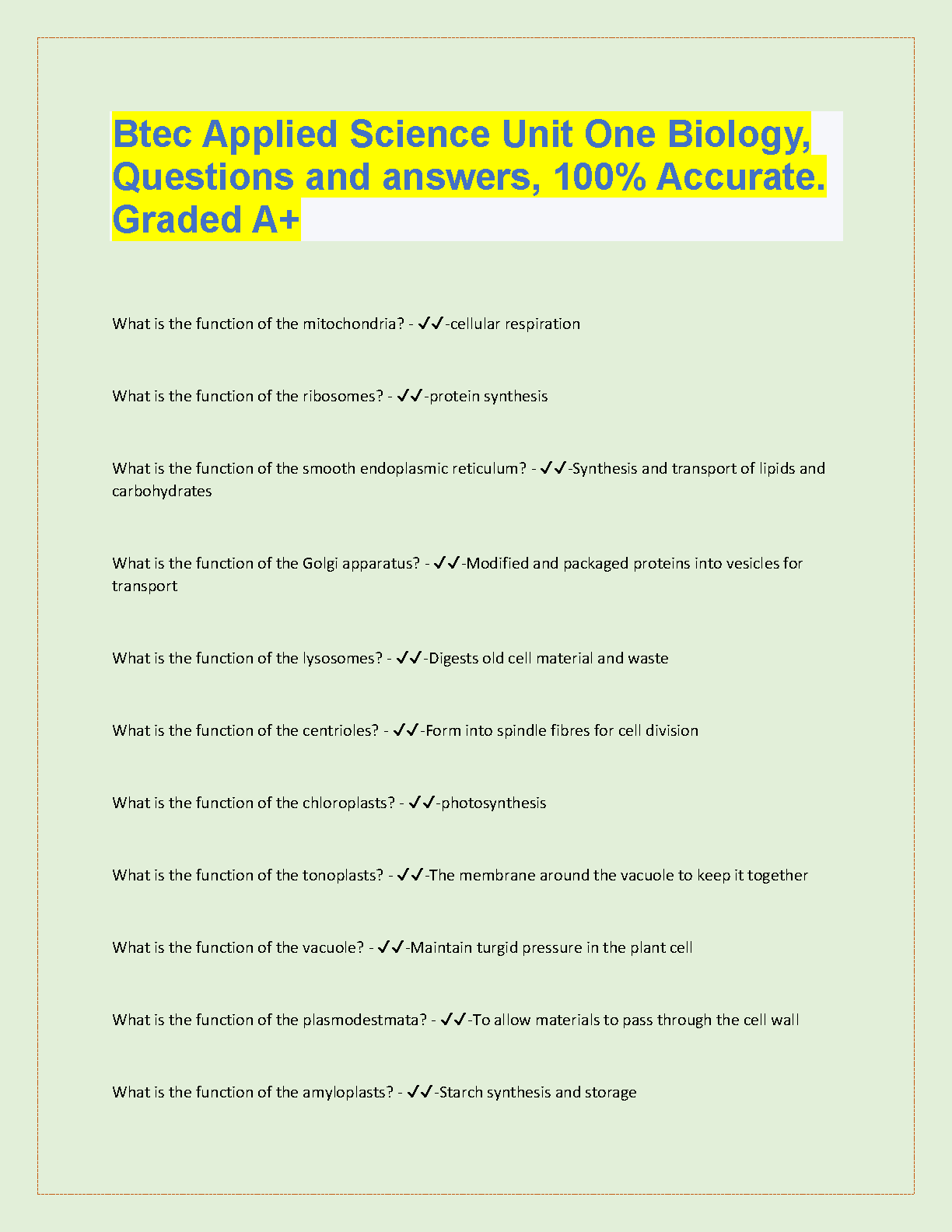 Btec Applied Science Unit One Biology, Questions and answers, 100% Accurate. Graded A+

What is the function of the mitochondria? - ✓✓-cellular respiration

What is the function of the ribosomes? - ✓✓-protein synthesis

What is the function of the smooth endoplasmic reticulum? - ✓✓-Synthesis and transport of lipids and carbohydrates

What is the function of the Golgi apparatus? - ✓✓-Modified and packaged proteins into vesicles for transport

What is the function of the lysosomes? - ✓✓-Digests old cell material and waste

What is the function of the centrioles? - ✓✓-Form into spindle fibres for cell division

What is the function of the chloroplasts? - ✓✓-photosynthesis

What is the function of the tonoplasts? - ✓✓-The membrane around the vacuole to keep it together

What is the function of the vacuole? - ✓✓-Maintain turgid pressure in the plant cell

What is the function of the plasmodestmata? - ✓✓-To allow materials to pass through the cell wall

What is the function of the amyloplasts? - ✓✓-Starch synthesis and storage